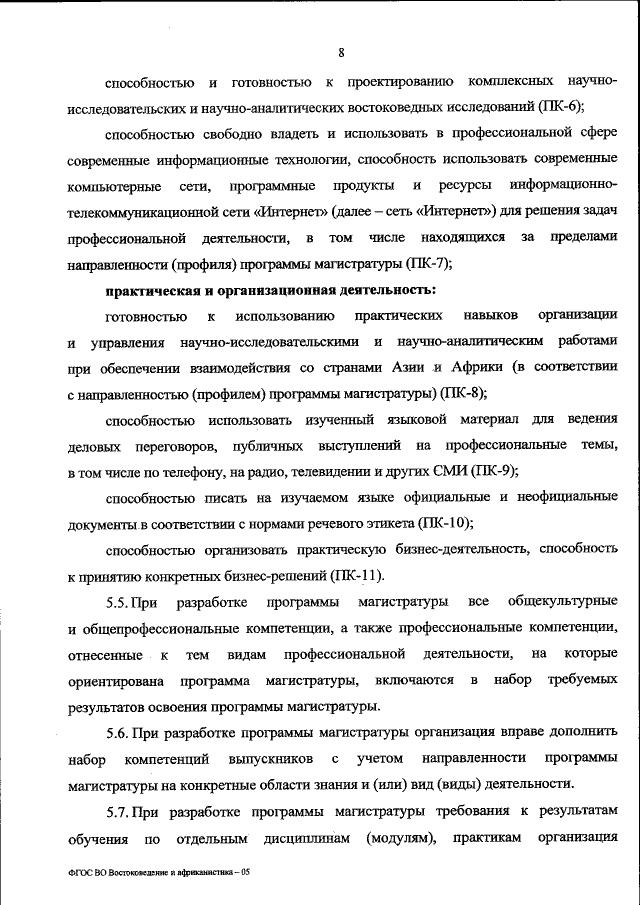 8

способностью и готовностью к проектированию комплексных научно-исследовательских и научно-аналитических востоковедных исследований (ПК-6);

способностью свободно владеть и использовать в профессиональной сфере современные информационные технологии, способность использовать современные компьютерные сети, программные продукты и ресурсы информационно-телекоммуникационной сети «Интернет» (далее – сеть «Интернет») для решения задач профессиональной деятельности, в том числе находящихся за пределами направленности (профиля) программы магистратуры (ПК-7);

практическая и организационная деятельность:

готовностью к использованию практических навыков организации и управления научно-исследовательскими и научно-аналитическим работами при обеспечении взаимодействия со странами Азии и Африки (в соответствии с направленностью (профилем) программы магистратуры) (ПК-8);

способностью использовать изученный языковой материал для ведения деловых переговоров, публичных выступлений на профессиональные темы, в том числе по телефону, на радио, телевидении и других СМИ (ПК-9);

способностью писать на изучаемом языке официальные и неофициальные документы в соответствии с нормами речевого этикета (ПК-10);

способностью организовать практическую бизнес-деятельность, способность к принятию конкретных бизнес-решений (ПК-11).

5.5. При разработке программы магистратуры все общекультурные и общепрофессиональные компетенции, а также профессиональные компетенции, отнесенные к тем видам профессиональной деятельности, на которые ориентирована программа магистратуры, включаются в набор требуемых результатов освоения программы магистратуры.

5.6. При разработке программы магистратуры организация вправе дополнить набор компетенций выпускников с учетом направленности программы магистратуры на конкретные области знания и (или) вид (виды) деятельности.

5.7. При разработке программы магистратуры требования к результатам обучения по отдельным дисциплинам (модулям), практикам организация

ФГОС ВО Востоковедение и африканистика – 05